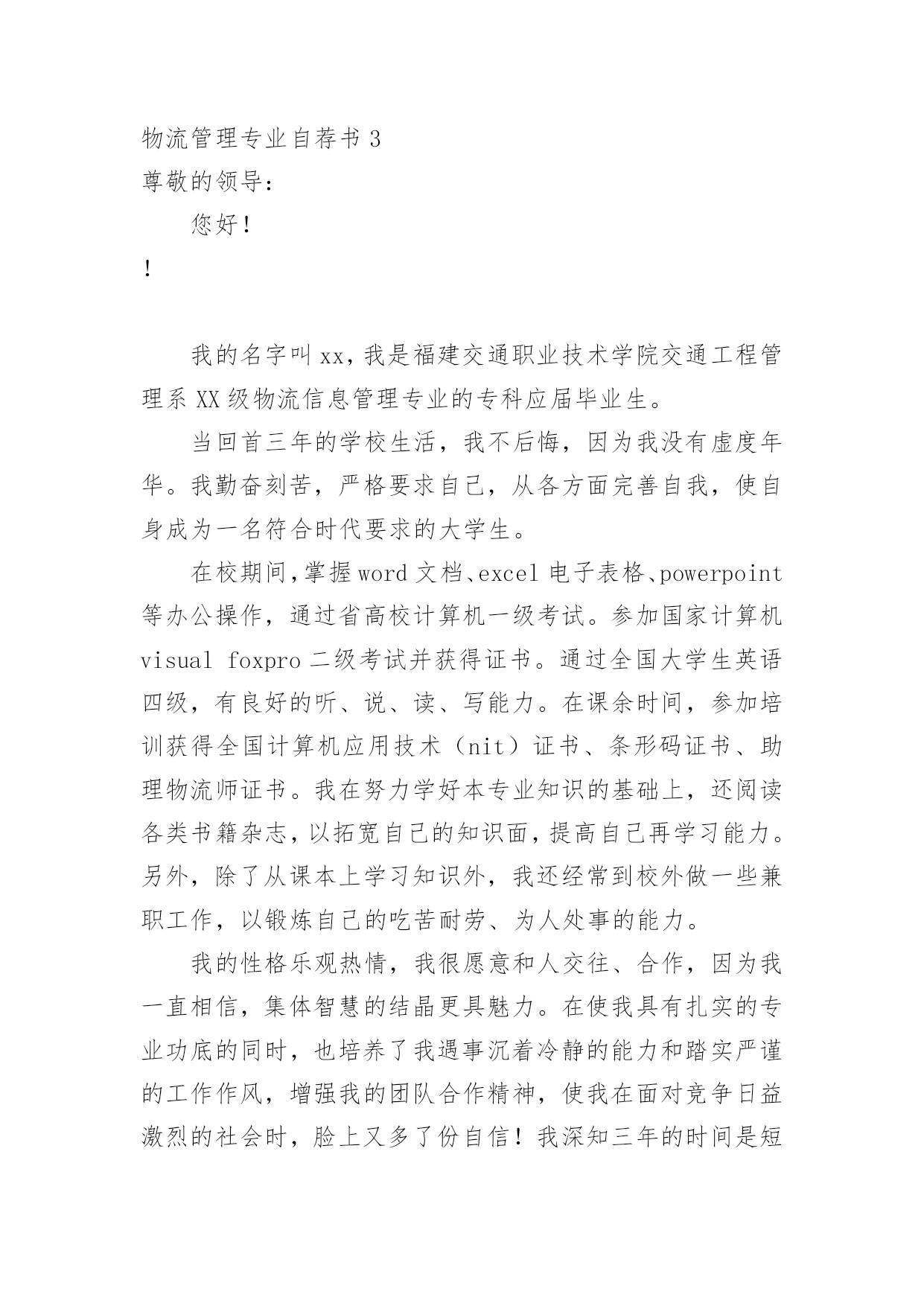 物流管理专业自荐书 3
尊敬的领导：

您好！

！

我的名字叫 xx，我是福建交通职业技术学院交通工程管理系 XX 级物流信息管理专业的专科应届毕业生。

当回首三年的学校生活，我不后悔，因为我没有虚度年华。我勤奋刻苦，严格要求自己，从各方面完善自我，使自身成为一名符合时代要求的大学生。

在校期间，掌握 word 文档、excel 电子表格、powerpoint 等办公操作，通过省高校计算机一级考试。参加国家计算机 visual foxpro 二级考试并获得证书。通过全国大学生英语四级，有良好的听、说、读、写能力。在课余时间，参加培训获得全国计算机应用技术（nit）证书、条形码证书、助理物流师证书。我在努力学好本专业知识的基础上，还阅读各类书籍杂志，以拓宽自己的知识面，提高自己再学习能力。另外，除了从课本上学习知识外，我还经常到校外做一些兼职工作，以锻炼自己的吃苦耐劳、为人处事的能力。

我的性格乐观热情，我很愿意和人交往、合作，因为我一直相信，集体智慧的结晶更具魅力。在使我具有扎实的专业功底的同时，也培养了我遇事沉着冷静的能力和踏实严谨的工作作风，增强我的团队合作精神，使我在面对竞争日益激烈的社会时，脸上又多了份自信！我深知三年的时间是短